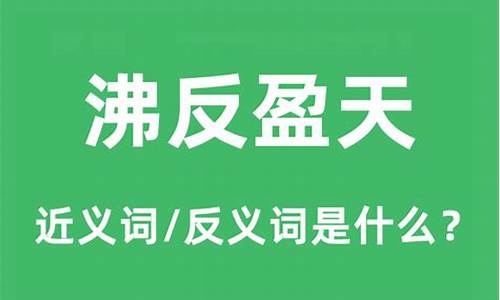 沸反盈天

近义词/反义词是什么？